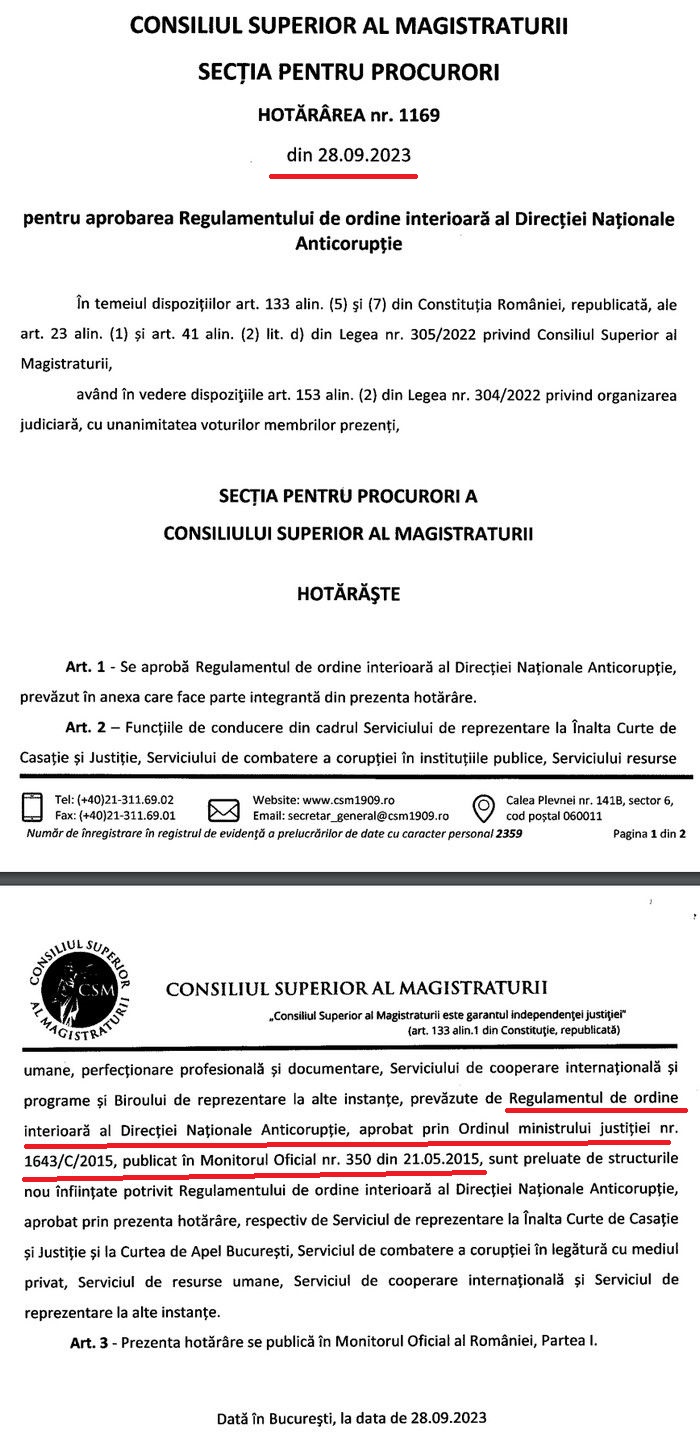 CONSILIUL SUPERIOR AL MAGISTRATURII

SECȚIA PENTRU PROCURORI

HOTĂRÂREA nr. 1169

din 28.09.2023

pentru aprobarea Regulamentului de ordine interioară al Direcției Naționale Anticorupție

În temeiul dispozițiilor art. 133 alin. (5) și (7) din Constituția României, republicată, ale art. 23 alin. (1) și art. 41 alin. (2) lit. d) din Legea nr. 305/2022 privind Consiliul Superior al Magistraturii,

având în vedere dispozițiile art. 153 alin. (2) din Legea nr. 304/2022 privind organizarea judiciară, cu unanimitatea voturilor membrilor prezenți,

SECȚIA PENTRU PROCURORI A

CONSILIULUI SUPERIOR AL MAGISTRATURII

HOTĂRĂȘTE

Art. 1 - Se aprobă Regulamentul de ordine interioară al Direcției Naționale Anticorupție, prevăzut în anexa care face parte integrantă din prezenta hotărâre.

Art. 2 – Funcțiile de conducere din cadrul Serviciului de reprezentare la Înalta Curte de Casație și Justiție, Serviciului de combatere a corupției în instituțiile publice, Serviciului resurse

Tel: (+40)21-311.69.02
Fax: (+40)21-311.69.01
Website: www.csm1909.ro
Email: secretar_general@csm1909.ro
Calea Plevnei nr. 141B, sector 6, cod poștal 060011
Număr de înregistrare în registrul de evidență a prelucrărilor de date cu caracter personal 2359
Pagina 1 din 2

CONSILIUL SUPERIOR AL MAGISTRATURII CSM

CONSILIUL SUPERIOR AL MAGISTRATURII
„Consiliul Superior al Magistraturii este garantul independenței justiției"
(art. 133 alin.1 din Constituție, republicată)

umane, perfecționare profesională și documentare, Serviciului de cooperare internațională și programe și Biroului de reprezentare la alte instanțe, prevăzute de Regulamentul de ordine interioară al Direcției Naționale Anticorupție, aprobat prin Ordinul ministrului justiției nr. 1643/C/2015, publicat în Monitorul Oficial nr. 350 din 21.05.2015, sunt preluate de structurile nou înființate potrivit Regulamentului de ordine interioară al Direcției Naționale Anticorupție, aprobat prin prezenta hotărâre, respectiv de Serviciul de reprezentare la Înalta Curte de Casație și Justiție și la Curtea de Apel București, Serviciul de combatere a corupției în legătură cu mediul privat, Serviciul de resurse umane, Serviciul de cooperare internațională și Serviciul de reprezentare la alte instanțe.

Art. 3 - Prezenta hotărâre se publică în Monitorul Oficial al României, Partea I.

Dată în București, la data de 28.09.2023